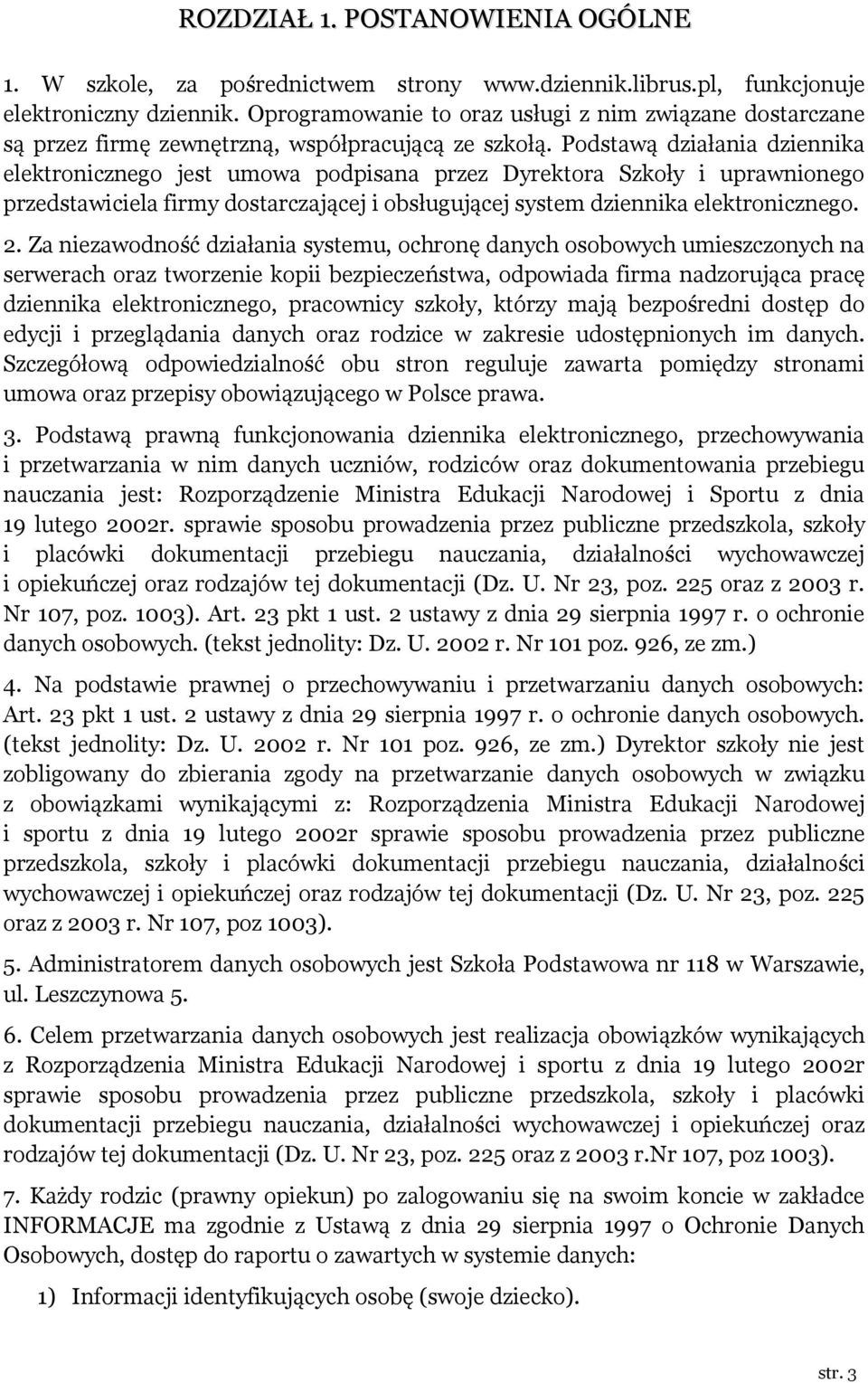 ROZDZIAŁ 1. POSTANOWIENIA OGÓLNE

1. W szkole, za pośrednictwem strony www.dziennik.librus.pl, funkcjonuje elektroniczny dziennik. Oprogramowanie to oraz usługi z nim związane dostarczane są przez firmę zewnętrzną, współpracującą ze szkołą. Podstawą działania dziennika elektronicznego jest umowa podpisana przez Dyrektora Szkoły i uprawnionego przedstawiciela firmy dostarczającej i obsługującej system dziennika elektronicznego.

2. Za niezawodność działania systemu, ochronę danych osobowych umieszczonych na serwerach oraz tworzenie kopii bezpieczeństwa, odpowiada firma nadzorująca pracę dziennika elektronicznego, pracownicy szkoły, którzy mają bezpośredni dostęp do edycji i przeglądania danych oraz rodzice w zakresie udostępnionych im danych. Szczegółową odpowiedzialność obu stron reguluje zawarta pomiędzy stronami umowa oraz przepisy obowiązującego w Polsce prawa.

3. Podstawą prawną funkcjonowania dziennika elektronicznego, przechowywania i przetwarzania w nim danych uczniów, rodziców oraz dokumentowania przebiegu nauczania jest: Rozporządzenie Ministra Edukacji Narodowej i Sportu z dnia 19 lutego 2002r. sprawie sposobu prowadzenia przez publiczne przedszkola, szkoły i placówki dokumentacji przebiegu nauczania, działalności wychowawczej i opiekuńczej oraz rodzajów tej dokumentacji (Dz. U. Nr 23, poz. 225 oraz z 2003 r. Nr 107, poz. 1003). Art. 23 pkt 1 ust. 2 ustawy z dnia 29 sierpnia 1997 r. o ochronie danych osobowych. (tekst jednolity: Dz. U. 2002 r. Nr 101 poz. 926, ze zm.)

4. Na podstawie prawnej o przechowywaniu i przetwarzaniu danych osobowych: Art. 23 pkt 1 ust. 2 ustawy z dnia 29 sierpnia 1997 r. o ochronie danych osobowych. (tekst jednolity: Dz. U. 2002 r. Nr 101 poz. 926, ze zm.) Dyrektor szkoły nie jest zobligowany do zbierania zgody na przetwarzanie danych osobowych w związku z obowiązkami wynikającymi z: Rozporządzenia Ministra Edukacji Narodowej i sportu z dnia 19 lutego 2002r sprawie sposobu prowadzenia przez publiczne przedszkola, szkoły i placówki dokumentacji przebiegu nauczania, działalności wychowawczej i opiekuńczej oraz rodzajów tej dokumentacji (Dz. U. Nr 23, poz. 225 oraz z 2003 r. Nr 107, poz 1003).

5. Administratorem danych osobowych jest Szkoła Podstawowa nr 118 w Warszawie, ul. Leszczynowa 5.

6. Celem przetwarzania danych osobowych jest realizacja obowiązków wynikających z Rozporządzenia Ministra Edukacji Narodowej i sportu z dnia 19 lutego 2002r sprawie sposobu prowadzenia przez publiczne przedszkola, szkoły i placówki dokumentacji przebiegu nauczania, działalności wychowawczej i opiekuńczej oraz rodzajów tej dokumentacji (Dz. U. Nr 23, poz. 225 oraz z 2003 r.Nr 107, poz 1003).

7. Każdy rodzic (prawny opiekun) po zalogowaniu się na swoim koncie w zakładce INFORMACJE ma zgodnie z Ustawą z dnia 29 sierpnia 1997 o Ochronie Danych Osobowych, dostęp do raportu o zawartych w systemie danych:

1) Informacji identyfikujących osobę (swoje dziecko).

str. 3